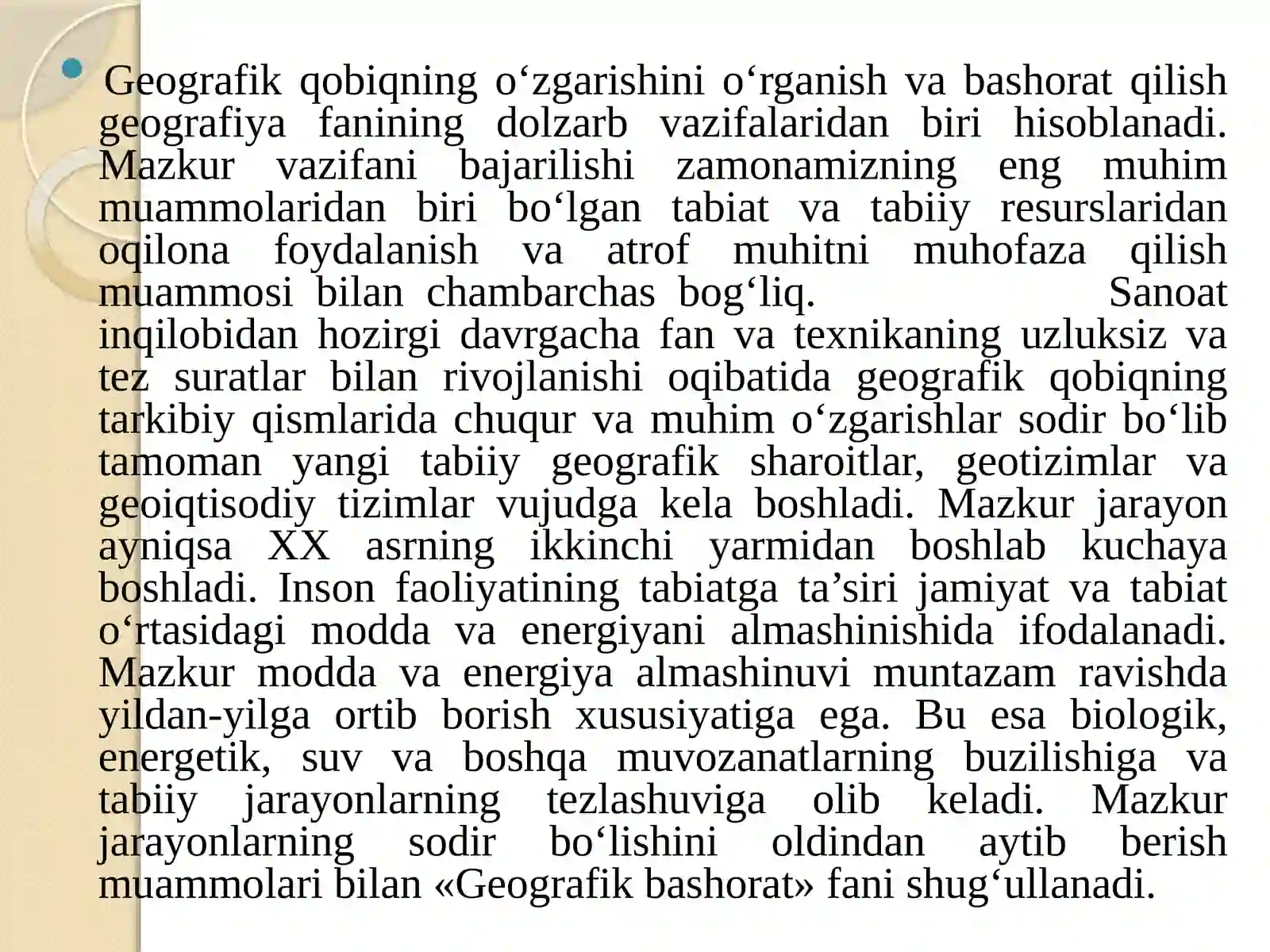 • Geografik qobiqning o'zgarishini o'rganish va bashorat qilish geografiya fanining dolzarb vazifalaridan biri hisoblanadi. Mazkur vazifani bajarilishi zamonamizning eng muhim muammolaridan biri bo'lgan tabiat va tabiiy resurslaridan oqilona foydalanish va atrof muhitni muhofaza qilish muammosi bilan chambarchas bog'liq. Sanoat inqilobidan hozirgi davrgacha fan va texnikaning uzluksiz va tez suratlar bilan rivojlanishi oqibatida geografik qobiqning tarkibiy qismlarida chuqur va muhim o'zgarishlar sodir bo'lib tamoman yangi tabiiy geografik sharoitlar, geotizimlar va geoiqtisodiy tizimlar vujudga kela boshladi. Mazkur jarayon ayniqsa XX asrning ikkinchi yarmidan boshlab kuchaya boshladi. Inson faoliyatining tabiatga ta'siri jamiyat va tabiat o'rtasidagi modda va energiyani almashinishida ifodalanadi. Mazkur modda va energiya almashinuvi muntazam ravishda yildan-yilga ortib borish xususiyatiga ega. Bu esa biologik, energetik, suv va boshqa muvozanatlarning buzilishiga va tabiiy jarayonlarning tezlashuviga olib keladi. Mazkur jarayonlarning sodir bo'lishini oldindan aytib berish muammolari bilan «Geografik bashorat» fani shug'ullanadi.